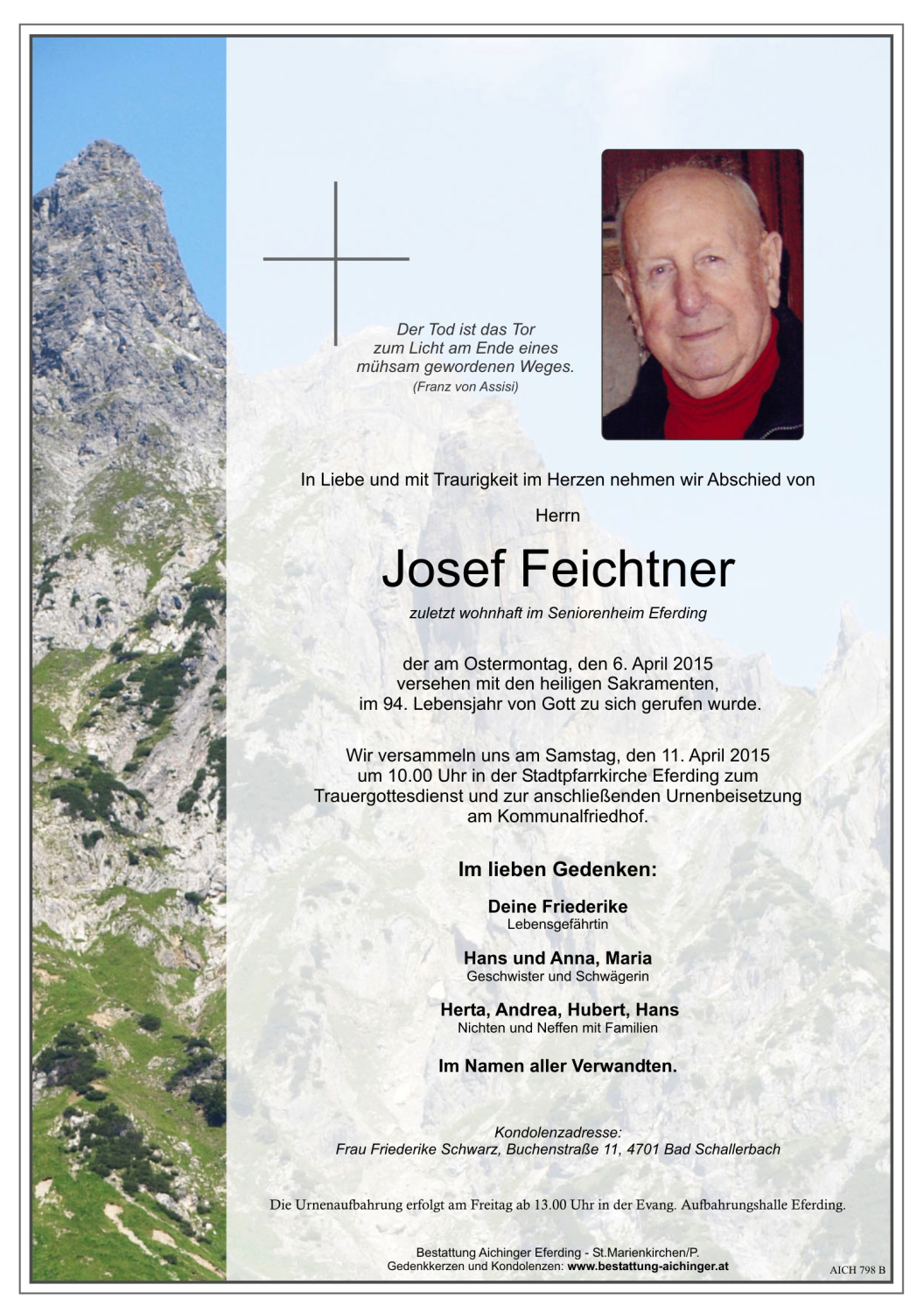 Der Tod ist das Tor
zum Licht am Ende eines
mühsam gewordenen Weges.
(Franz von Assisi)

In Liebe und mit Traurigkeit im Herzen nehmen wir Abschied von

Herrn

Josef Feichtner

zuletzt wohnhaft im Seniorenheim Eferding

der am Ostermontag, den 6. April 2015
versehen mit den heiligen Sakramenten,
im 94. Lebensjahr von Gott zu sich gerufen wurde.

Wir versammeln uns am Samstag, den 11. April 2015
um 10.00 Uhr in der Stadtpfarrkirche Eferding zum
Trauergottesdienst und zur anschließenden Urnenbeisetzung
am Kommunalfriedhof.

Im lieben Gedenken:

Deine Friederike
Lebensgefährtin

Hans und Anna, Maria
Geschwister und Schwägerin

Herta, Andrea, Hubert, Hans
Nichten und Neffen mit Familien

Im Namen aller Verwandten.

Kondolenzadresse:
Frau Friederike Schwarz, Buchenstraße 11, 4701 Bad Schallerbach

Die Urnenaufbahrung erfolgt am Freitag ab 13.00 Uhr in der Evang. Aufbahrungshalle Eferding.

Bestattung Aichinger Eferding - St.Marienkirchen/P.
Gedenkkerzen und Kondolenzen: www.bestattung-aichinger.at

AICH 798 B